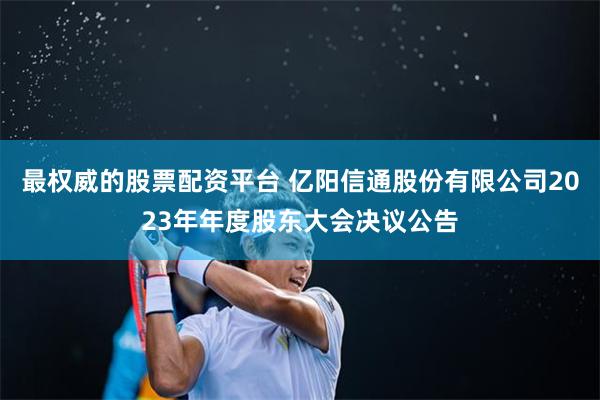 最权威的股票配资平台 亿阳信通股份有限公司2023年年度股东大会决议公告